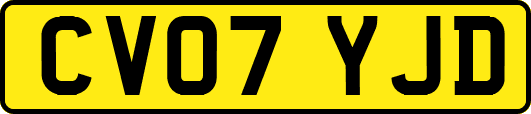 CV07 YJD